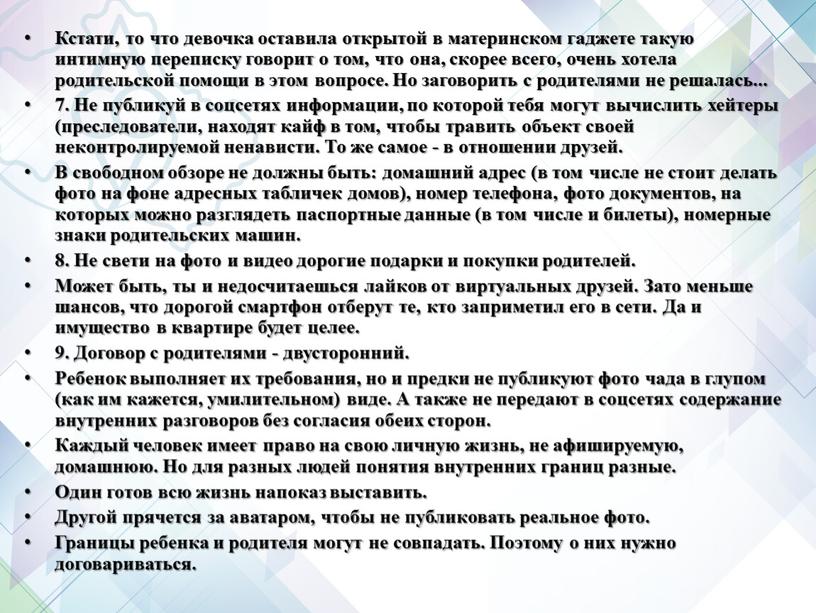 • Кстати, то что девочка оставила открытой в материнском гаджете такую интимную переписку говорит о том, что она, скорее всего, очень хотела родительской помощи в этом вопросе. Но заговорить с родителями не решалась...

• 7. Не публикуй в соцсетях информации, по которой тебя могут вычислить хейтеры (преследователи, находят кайф в том, чтобы травить объект своей неконтролируемой ненависти. То же самое - в отношении друзей.

• В свободном обзоре не должны быть: домашний адрес (в том числе не стоит делать фото на фоне адресных табличек домов), номер телефона, фото документов, на которых можно разглядеть паспортные данные (в том числе и билеты), номерные знаки родительских машин.

• 8. Не свети на фото и видео дорогие подарки и покупки родителей.

• Может быть, ты и недосчитаешься лайков от виртуальных друзей. Зато меньше шансов, что дорогой смартфон отберут те, кто заприметил его в сети. Да и имущество в квартире будет целее.

• 9. Договор с родителями - двусторонний.

• Ребенок выполняет их требования, но и предки не публикуют фото чада в глупом (как им кажется, умилительном) виде. А также не передают в соцсетях содержание внутренних разговоров без согласия обеих сторон.

• Каждый человек имеет право на свою личную жизнь, не афишируемую, домашнюю. Но для разных людей понятия внутренних границ разные.

• Один готов всю жизнь напоказ выставить.

• Другой прячется за аватаром, чтобы не публиковать реальное фото.

• Границы ребенка и родителя могут не совпадать. Поэтому о них нужно договариваться.